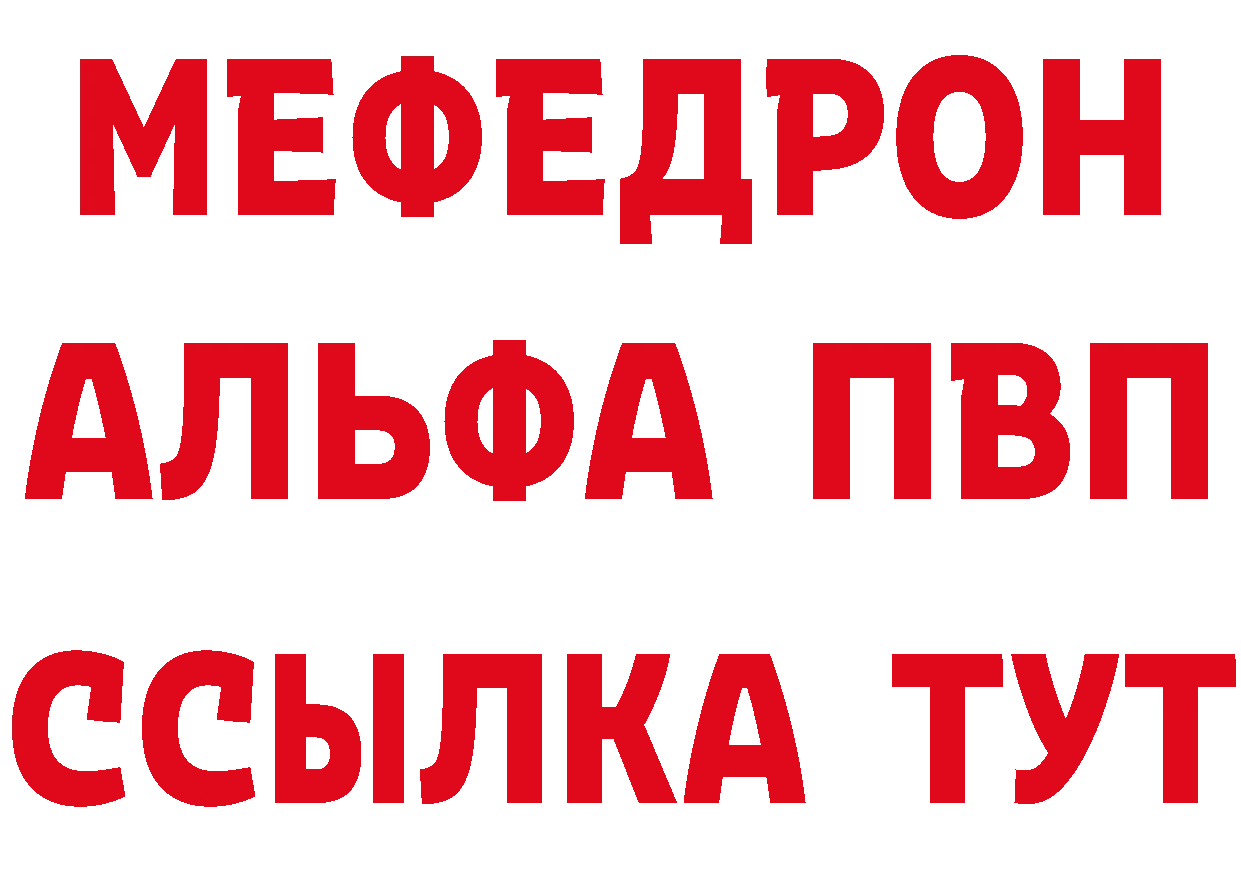 МЕФЕДРОН
АЛЬФА ПВП
ССЫЛКА ТУТ